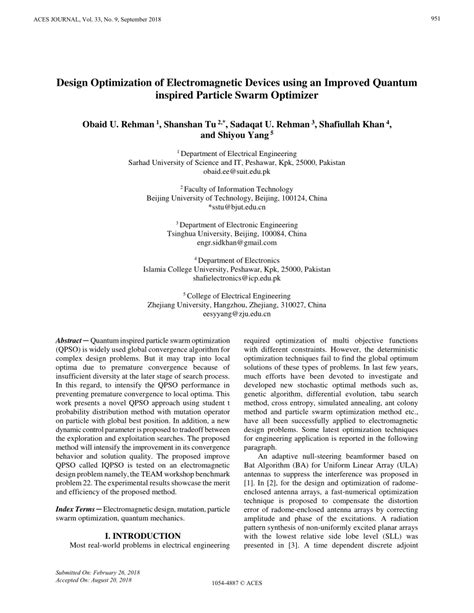 ACES JOURNAL, Vol. 33, No. 9, September 2018

951

Design Optimization of Electromagnetic Devices using an Improved Quantum inspired Particle Swarm Optimizer

Obaid U. Rehman $^1$, Shanshan Tu $^{2,*}$, Sadaqat U. Rehman $^3$, Shafiullah Khan $^4$, and Shiyou Yang $^5$

$^1$ Department of Electrical Engineering
Sarhad University of Science and IT, Peshawar, Kpk, 25000, Pakistan
obaid.ee@suit.edu.pk

$^2$ Faculty of Information Technology
Beijing University of Technology, Beijing, 100124, China
*sstu@bjut.edu.cn

$^3$ Department of Electronic Engineering
Tsinghua University, Beijing, 100084, China
engr.sidkhan@gmail.com

$^4$ Department of Electronics
Islamia College University, Peshawar, Kpk, 25000, Pakistan
shafielectronics@icp.edu.pk

$^5$ College of Electrical Engineering
Zhejiang University, Hangzhou, Zhejiang, 310027, China
eesyyang@zju.edu.cn

Abstract ─ Quantum inspired particle swarm optimization (QPSO) is widely used global convergence algorithm for complex design problems. But it may trap into local optima due to premature convergence because of insufficient diversity at the later stage of search process. In this regard, to intensify the QPSO performance in preventing premature convergence to local optima. This work presents a novel QPSO approach using student t probability distribution method with mutation operator on particle with global best position. In addition, a new dynamic control parameter is proposed to tradeoff between the exploration and exploitation searches. The proposed method will intensify the improvement in its convergence behavior and solution quality. The proposed improve QPSO called IQPSO is tested on an electromagnetic design problem namely, the TEAM workshop benchmark problem 22. The experimental results showcase the merit and efficiency of the proposed method.

Index Terms ─ Electromagnetic design, mutation, particle swarm optimization, quantum mechanics.

I. INTRODUCTION

Most real-world problems in electrical engineering required optimization of multi objective functions with different constraints. However, the deterministic optimization techniques fail to find the global optimum solutions of these types of problems. In last few years, much efforts have been devoted to investigate and developed new stochastic optimal methods such as, genetic algorithm, differential evolution, tabu search method, cross entropy, simulated annealing, ant colony method and particle swarm optimization method etc., have all been successfully applied to electromagnetic design problems. Some latest optimization techniques for engineering application is reported in the following paragraph.

An adaptive null-steering beamformer based on Bat Algorithm (BA) for Uniform Linear Array (ULA) antennas to suppress the interference was proposed in [1]. In [2], for the design and optimization of radome-enclosed antenna arrays, a fast-numerical optimization technique is proposed to compensate the distortion error of radome-enclosed antenna arrays by correcting amplitude and phase of the excitations. A radiation pattern synthesis of non-uniformly excited planar arrays with the lowest relative side lobe level (SLL) was presented in [3]. A time dependent discrete adjoint

Submitted On: February 26, 2018
Accepted On: August 20, 2018

1054-4887 © ACES